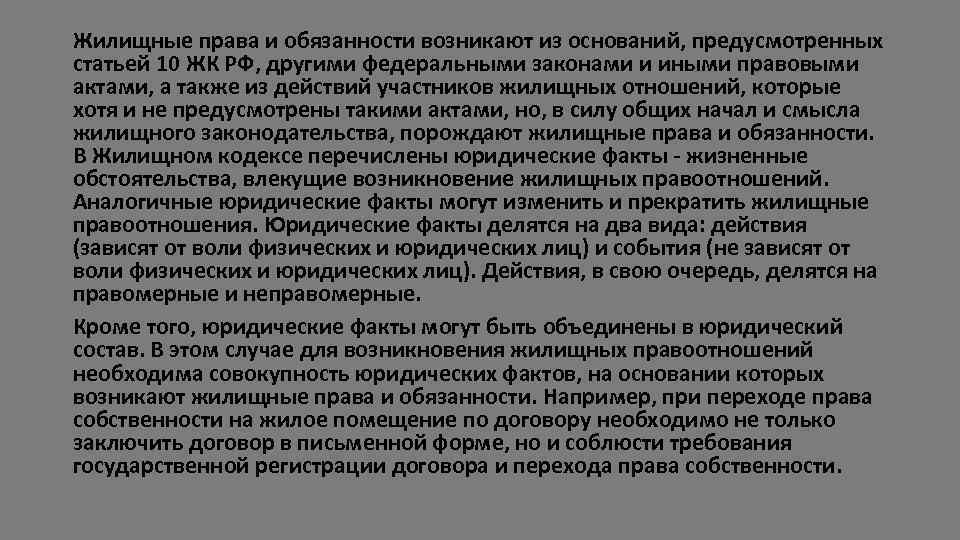 Жилищные права и обязанности возникают из оснований, предусмотренных статьей 10 ЖК РФ, другими федеральными законами и иными правовыми актами, а также из действий участников жилищных отношений, которые хотя и не предусмотрены такими актами, но, в силу общих начал и смысла жилищного законодательства, порождают жилищные права и обязанности. В Жилищном кодексе перечислены юридические факты - жизненные обстоятельства, влекущие возникновение жилищных правоотношений. Аналогичные юридические факты могут изменить и прекратить жилищные правоотношения. Юридические факты делятся на два вида: действия (зависят от воли физических и юридических лиц) и события (не зависят от воли физических и юридических лиц). Действия, в свою очередь, делятся на правомерные и неправомерные.

Кроме того, юридические факты могут быть объединены в юридический состав. В этом случае для возникновения жилищных правоотношений необходима совокупность юридических фактов, на основании которых возникают жилищные права и обязанности. Например, при переходе права собственности на жилое помещение по договору необходимо не только заключить договор в письменной форме, но и соблюсти требования государственной регистрации договора и перехода права собственности.